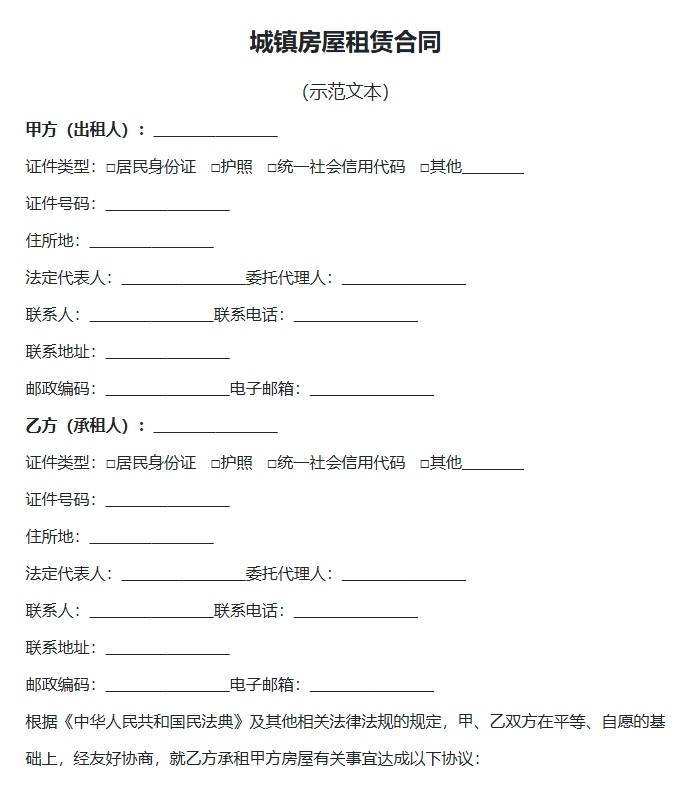 城镇房屋租赁合同

（示范文本）

甲方（出租人）：________________

证件类型：□居民身份证 □护照 □统一社会信用代码 □其他________

证件号码：________________

住所地：________________

法定代表人：________________委托代理人：________________

联系人：________________联系电话：________________

联系地址：________________

邮政编码：________________电子邮箱：________________

乙方（承租人）：________________

证件类型：□居民身份证 □护照 □统一社会信用代码 □其他________

证件号码：________________

住所地：________________

法定代表人：________________委托代理人：________________

联系人：________________联系电话：________________

联系地址：________________

邮政编码：________________电子邮箱：________________

根据《中华人民共和国民法典》及其他相关法律法规的规定，甲、乙双方在平等、自愿的基础上，经友好协商，就乙方承租甲方房屋有关事宜达成以下协议：